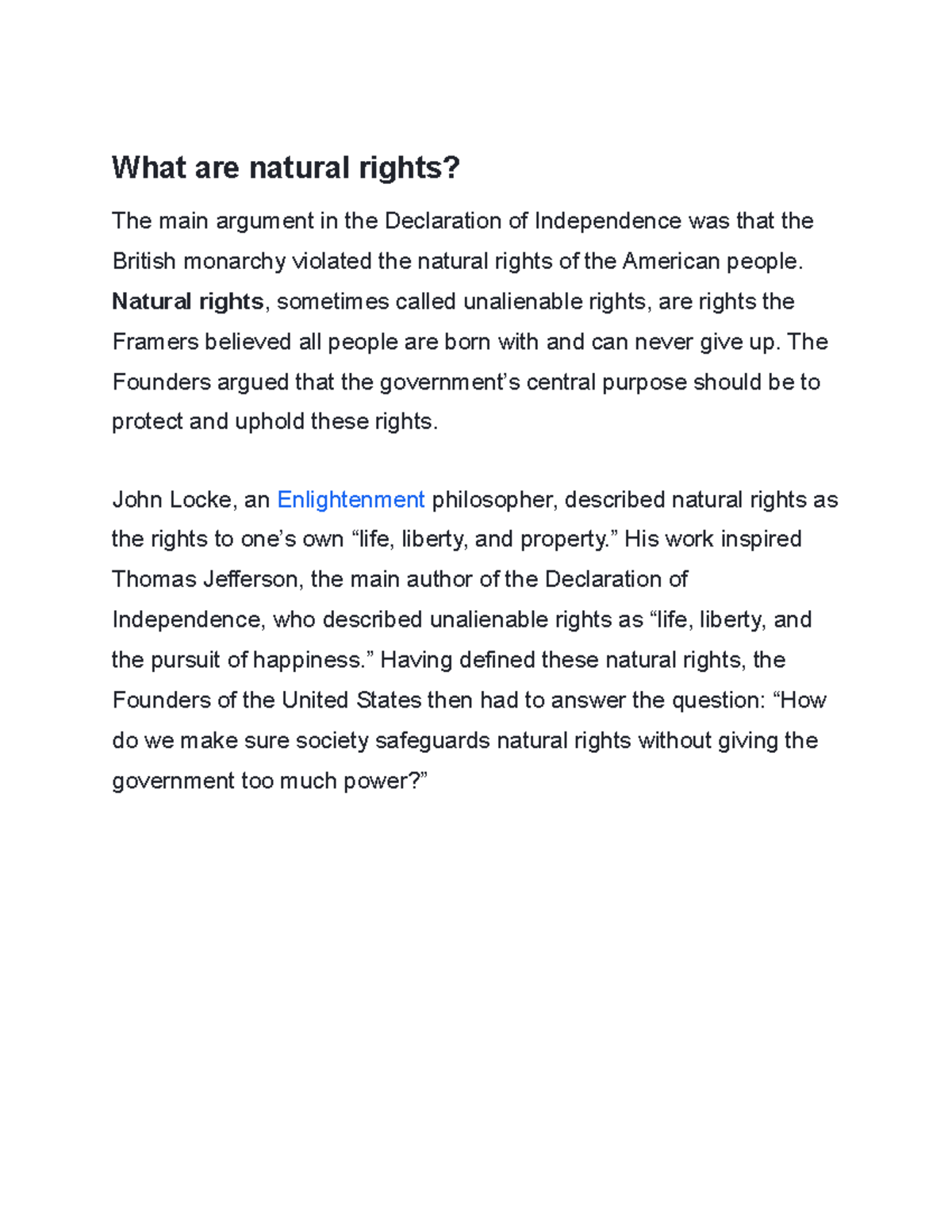 What are natural rights?

The main argument in the Declaration of Independence was that the British monarchy violated the natural rights of the American people. Natural rights, sometimes called unalienable rights, are rights the Framers believed all people are born with and can never give up. The Founders argued that the government’s central purpose should be to protect and uphold these rights.

John Locke, an Enlightenment philosopher, described natural rights as the rights to one’s own “life, liberty, and property.” His work inspired Thomas Jefferson, the main author of the Declaration of Independence, who described unalienable rights as “life, liberty, and the pursuit of happiness.” Having defined these natural rights, the Founders of the United States then had to answer the question: “How do we make sure society safeguards natural rights without giving the government too much power?”